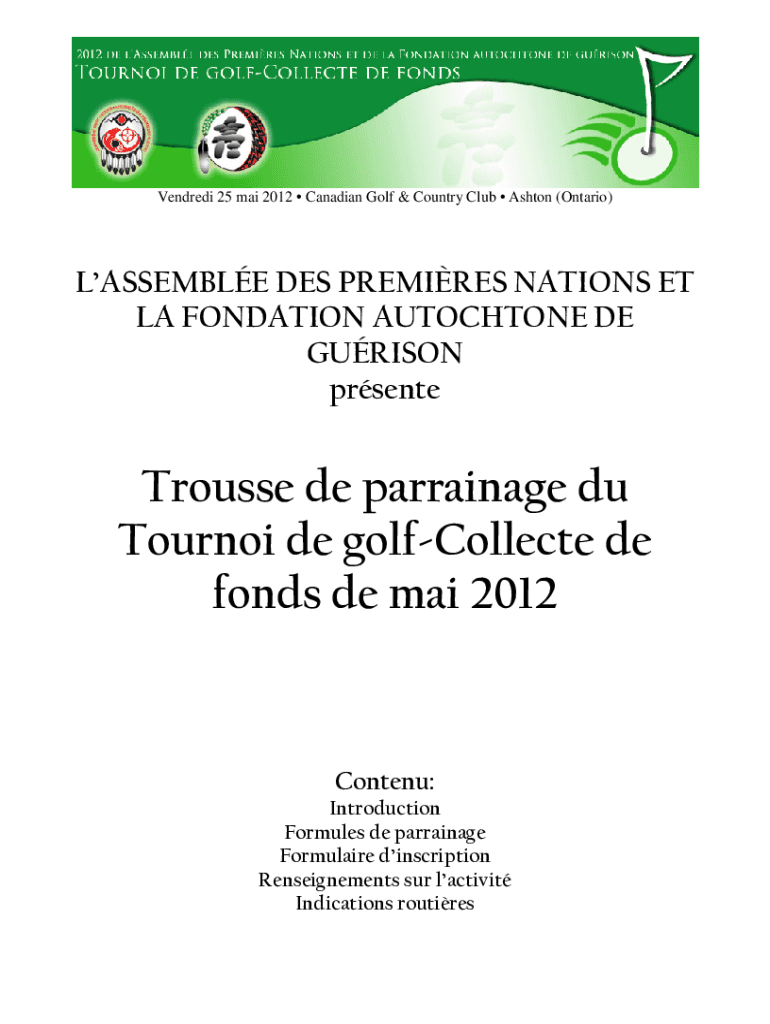 2012 DE L'ASSEMBLÉE DES PREMIÈRES NATIONS ET DE LA FONDATION AUTOCHTONE DE GUÉRISON
TOURNOI DE GOLF-COLLECTE DE FONDS

Vendredi 25 mai 2012 • Canadian Golf & Country Club • Ashton (Ontario)

L'ASSEMBLÉE DES PREMIÈRES NATIONS ET LA FONDATION AUTOCHTONE DE GUÉRISON
présente

Trousse de parrainage du Tournoi de golf-Collecte de fonds de mai 2012

Contenu:
Introduction
Formules de parrainage
Formulaire d'inscription
Renseignements sur l'activité
Indications routières